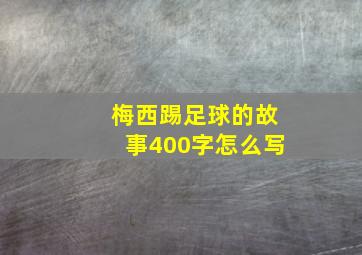 梅西踢足球的故事400字怎么写